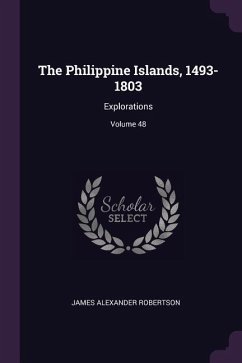 The Philippine Islands, 1493-1803

Explorations

Volume 48

Scholar
SELECT

JAMES ALEXANDER ROBERTSON